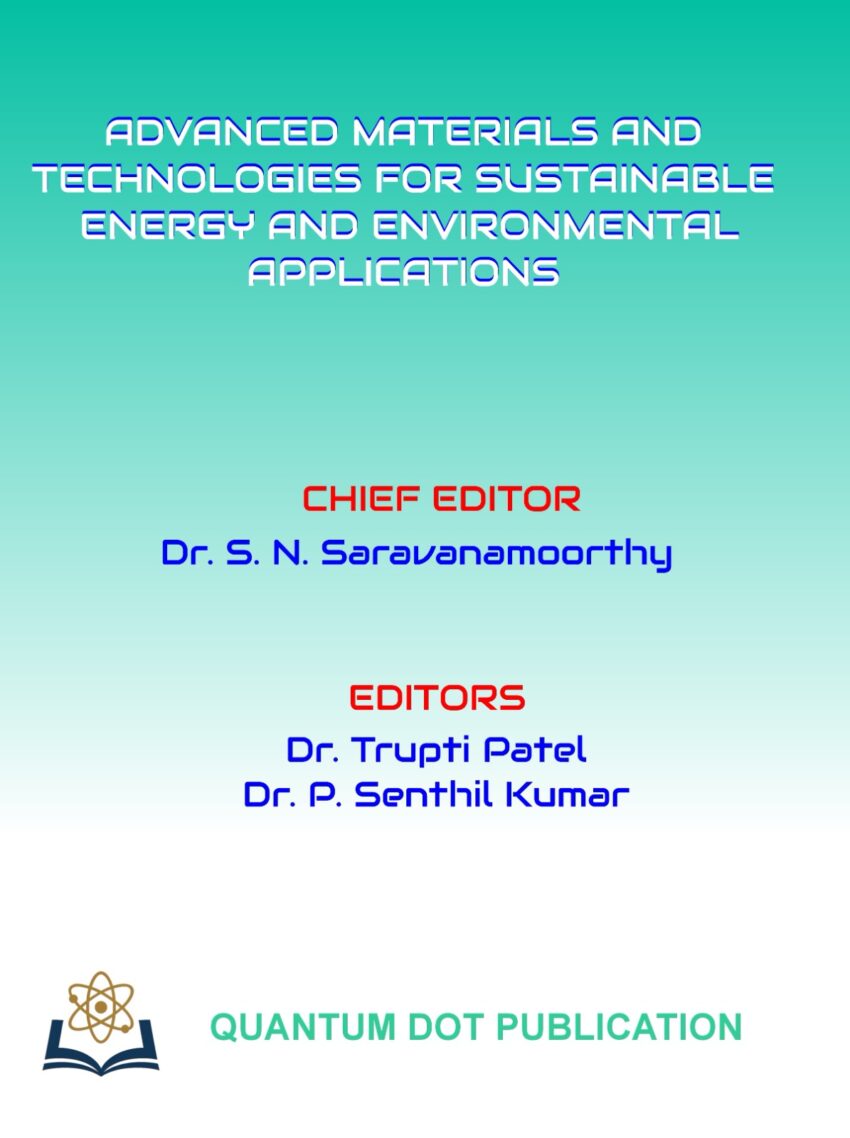 ADVANCED MATERIALS AND TECHNOLOGIES FOR SUSTAINABLE ENERGY AND ENVIRONMENTAL APPLICATIONS

CHIEF EDITOR
Dr. S. N. Saravanamoorthy

EDITORS
Dr. Trupti Patel
Dr. P. Senthil Kumar

QUANTUM DOT PUBLICATION